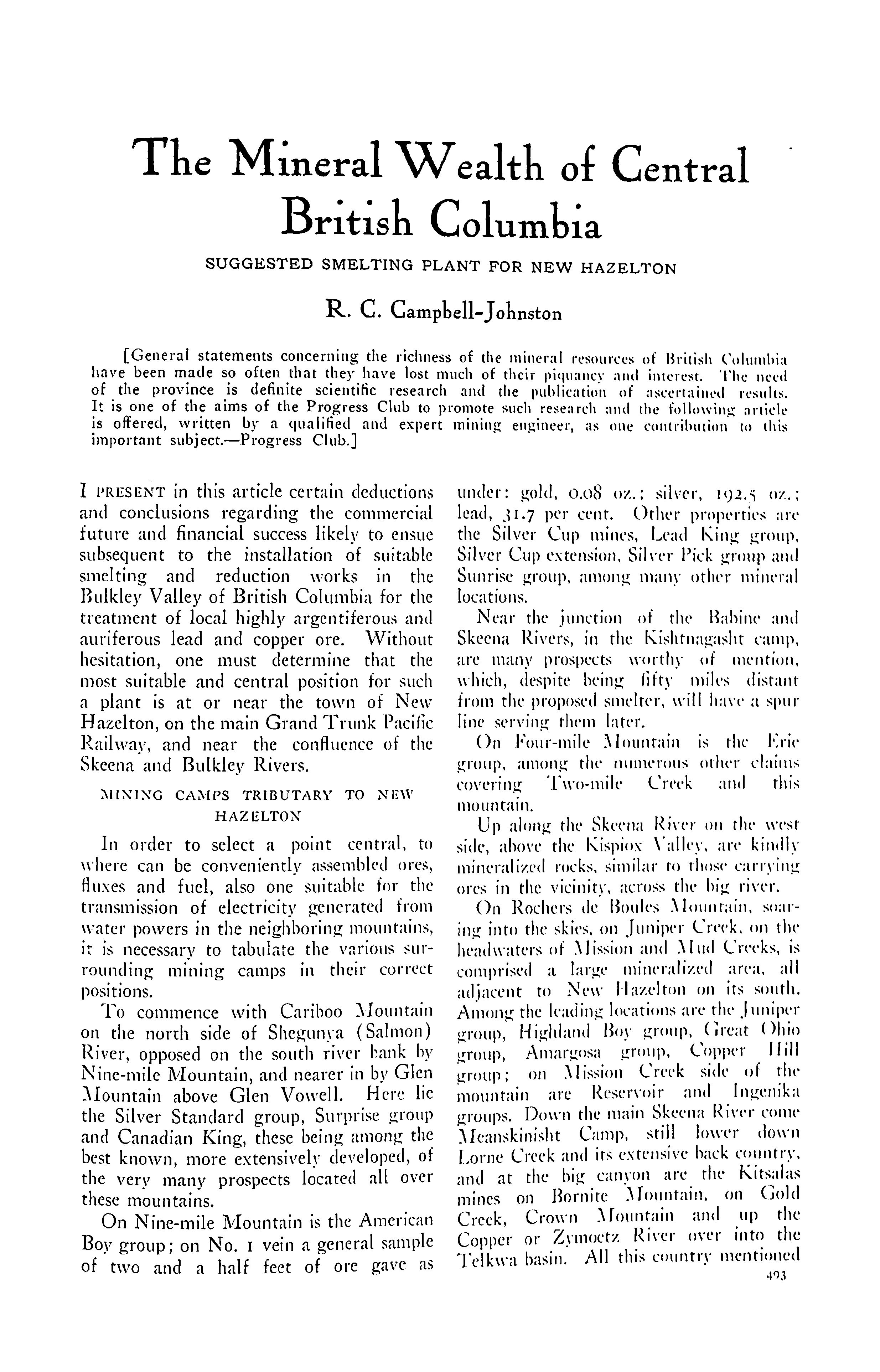 The Mineral Wealth of Central British Columbia

SUGGESTED SMELTING PLANT FOR NEW HAZELTON

R. C. Campbell-Johnston

[General statements concerning the richness of the mineral resources of British Columbia have been made so often that they have lost much of their piquancy and interest. The need of the province is definite scientific research and the publication of ascertained results. It is one of the aims of the Progress Club to promote such research and the following article is offered, written by a qualified and expert mining engineer, as one contribution to this important subject.—Progress Club.]

I PRESENT in this article certain deductions and conclusions regarding the commercial future and financial success likely to ensue subsequent to the installation of suitable smelting and reduction works in the Bulkley Valley of British Columbia for the treatment of local highly argentiferous and auriferous lead and copper ore. Without hesitation, one must determine that the most suitable and central position for such a plant is at or near the town of New Hazelton, on the main Grand Trunk Pacific Railway, and near the confluence of the Skeena and Bulkley Rivers.

MINING CAMPS TRIBUTARY TO NEW HAZELTON

In order to select a point central, to where can be conveniently assembled ores, fluxes and fuel, also one suitable for the transmission of electricity generated from water powers in the neighboring mountains, it is necessary to tabulate the various surrounding mining camps in their correct positions.

To commence with Cariboo Mountain on the north side of Shegunya (Salmon) River, opposed on the south river bank by Nine-mile Mountain, and nearer in by Glen Mountain above Glen Vowell. Here lie the Silver Standard group, Surprise group and Canadian King, these being among the best known, more extensively developed, of the very many prospects located all over these mountains.

On Nine-mile Mountain is the American Boy group; on No. 1 vein a general sample of two and a half feet of ore gave as under: gold, 0.08 oz.; silver, 192.5 oz.; lead, 31.7 per cent. Other properties are the Silver Cup mines, Lead King group, Silver Cup extension, Silver Pick group and Sunrise group, among many other mineral locations.

Near the junction of the Babine and Skeena Rivers, in the Kishtnagasht camp, are many prospects worthy of mention, which, despite being fifty miles distant from the proposed smelter, will have a spur line serving them later.

On Four-mile Mountain is the Erie group, among the numerous other claims covering Two-mile Creek and this mountain.

Up along the Skeena River on the west side, above the Kispiox Valley, are kindly mineralized rocks, similar to those carrying ores in the vicinity, across the big river.

On Rochers de Boules Mountain, soaring into the skies, on Juniper Creek, on the headwaters of Mission and Mud Creeks, is comprised a large mineralized area, all adjacent to New Hazelton on its south. Among the leading locations are the Juniper group, Highland Boy group, Great Ohio group, Amargosa group, Copper Hill group; on Mission Creek side of the mountain are Reservoir and Ingenika groups. Down the main Skeena River come Meanskinisht Camp, still lower down Lorne Creek and its extensive back country, and at the big canyon are the Kitsalas mines on Bornite Mountain, on Gold Creek, Crown Mountain and up the Copper or Zymoetz River over into the Telkwa basin. All this country mentioned

493